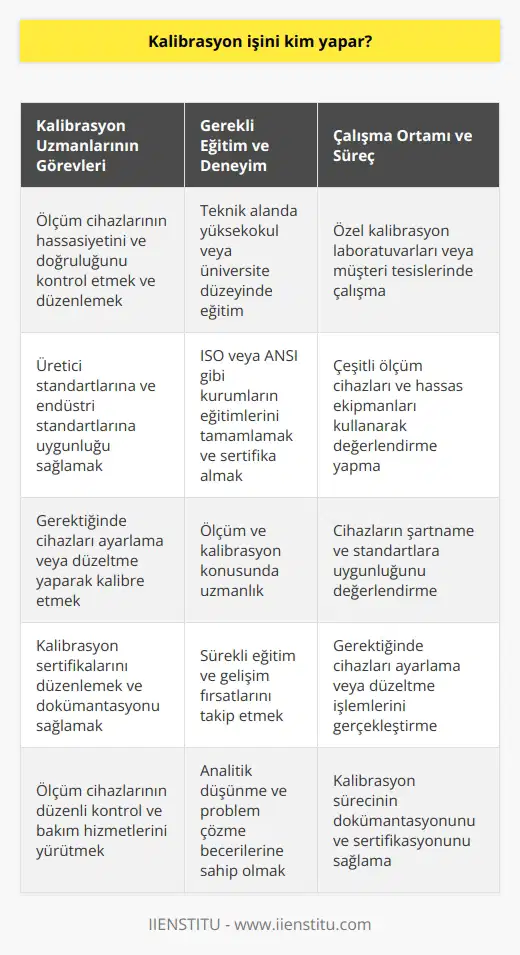 Kalibrasyon işini kim yapar?

| Kalibrasyon Uzmanlarının Görevleri | Gerekli Eğitim ve Deneyim | Çalışma Ortamı ve Süreç |
|---|---|---|
| Ölçüm cihazlarının hassasiyetini ve doğruluğunu kontrol etmek ve düzenlemek | Teknik alanda yüksekokul veya üniversite düzeyinde eğitim | Özel kalibrasyon laboratuvarları veya müşteri tesislerinde çalışma |
| Üretici standartlarına ve endüstri standartlarına uygunluğu sağlamak | ISO veya ANSI gibi kurumların eğitimlerini tamamlamak ve sertifika almak | Çeşitli ölçüm cihazları ve hassas ekipmanları kullanarak değerlendirme yapma |
| Gerektiğinde cihazları ayarlama veya düzeltme yaparak kalibre etmek | Ölçüm ve kalibrasyon konusunda uzmanlık | Cihazların şartname ve standartlara uygunluğunu değerlendirme |
| Kalibrasyon sertifikalarını düzenlemek ve dokümantasyonu sağlamak | Sürekli eğitim ve gelişim fırsatlarını takip etmek | Gerektiğinde cihazları ayarlama veya düzeltme işlemlerini gerçekleştirme |
| Ölçüm cihazlarının düzenli kontrol ve bakım hizmetlerini yürütmek | Analitik düşünme ve problem çözme becerilerine sahip olmak | Kalibrasyon sürecinin dokümantasyonunu ve sertifikasyonunu sağlama |

IIENSTITU - www.iienstitu.com